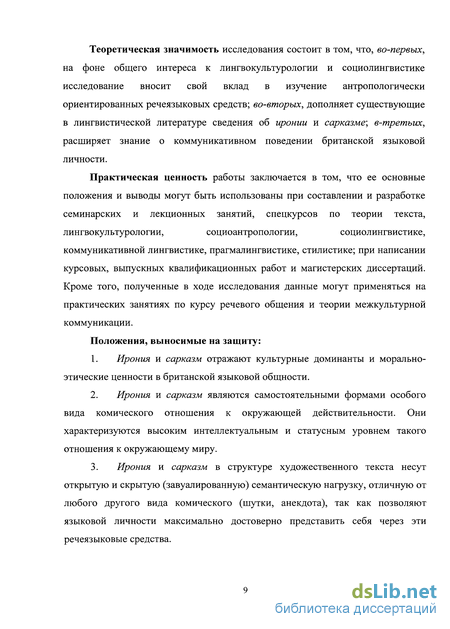 Теоретическая значимость исследования состоит в том, что, во-первых, на фоне общего интереса к лингвокультурологии и социолингвистике исследование вносит свой вклад в изучение антропологически ориентированных речеязыковых средств; во-вторых, дополняет существующие в лингвистической литературе сведения об иронии и сарказме; в-третьих, расширяет знание о коммуникативном поведении британской языковой личности.

Практическая ценность работы заключается в том, что ее основные положения и выводы могут быть использованы при составлении и разработке семинарских и лекционных занятий, спецкурсов по теории текста, лингвокультурологии, социоантропологии, социолингвистике, коммуникативной лингвистике, прагмалингвистике, стилистике; при написании курсовых, выпускных квалификационных работ и магистерских диссертаций. Кроме того, полученные в ходе исследования данные могут применяться на практических занятиях по курсу речевого общения и теории межкультурной коммуникации.

Положения, выносимые на защиту:

1. Ирония и сарказм отражают культурные доминанты и морально-этические ценности в британской языковой общности.

2. Ирония и сарказм являются самостоятельными формами особого вида комического отношения к окружающей действительности. Они характеризуются высоким интеллектуальным и статусным уровнем такого отношения к окружающему миру.

3. Ирония и сарказм в структуре художественного текста несут открытую и скрытую (завуалированную) семантическую нагрузку, отличную от любого другого вида комического (шутки, анекдота), так как позволяют языковой личности максимально достоверно представить себя через эти речеязыковые средства.

9

dsLib.net
библиотека диссертаций